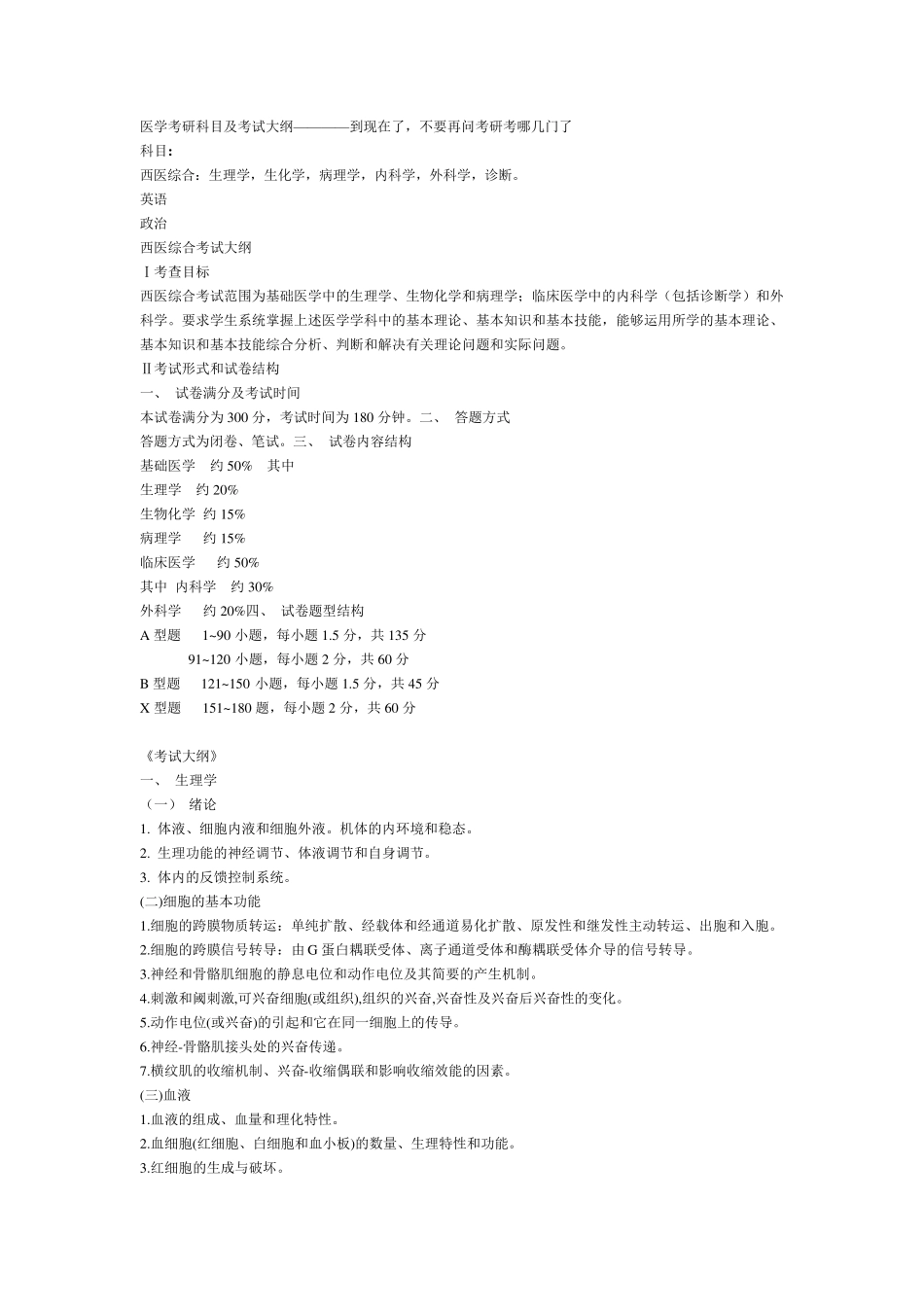 医学考研科目及考试大纲————到现在了，不要再问考研考哪几门了
科目：
西医综合：生理学，生化学，病理学，内科学，外科学，诊断。
英语
政治
西医综合考试大纲
Ⅰ考查目标
西医综合考试范围为基础医学中的生理学、生物化学和病理学；临床医学中的内科学（包括诊断学）和外科学。要求学生系统掌握上述医学学科中的基本理论、基本知识和基本技能，能够运用所学的基本理论、基本知识和基本技能综合分析、判断和解决有关理论问题和实际问题。
Ⅱ考试形式和试卷结构
一、 试卷满分及考试时间
本试卷满分为 300 分，考试时间为 180 分钟。二、 答题方式
答题方式为闭卷、笔试。三、 试卷内容结构
基础医学 约 50% 其中
生理学 约 20%
生物化学 约 15%
病理学 约 15%
临床医学 约 50%
其中 内科学 约 30%
外科学 约 20%四、 试卷题型结构
A 型题 1~90 小题，每小题 1.5 分，共 135 分
91~120 小题，每小题 2 分，共 60 分
B 型题 121~150 小题，每小题 1.5 分，共 45 分
X 型题 151~180 题，每小题 2 分，共 60 分

《考试大纲》
一、 生理学
（一） 绪论
1. 体液、细胞内液和细胞外液。机体的内环境和稳态。
2. 生理功能的神经调节、体液调节和自身调节。
3. 体内的反馈控制系统。
(二)细胞的基本功能
1.细胞的跨膜物质转运：单纯扩散、经载体和经通道易化扩散、原发性和继发性主动转运、出胞和入胞。
2.细胞的跨膜信号转导：由 G 蛋白耦联受体、离子通道受体和酶耦联受体介导的信号转导。
3.神经和骨骼肌细胞的静息电位和动作电位及其简要的产生机制。
4.刺激和阈刺激,可兴奋细胞(或组织),组织的兴奋,兴奋性及兴奋后兴奋性的变化。
5.动作电位(或兴奋)的引起和它在同一细胞上的传导。
6.神经-骨骼肌接头处的兴奋传递。
7.横纹肌的收缩机制、兴奋-收缩偶联和影响收缩效能的因素。
(三)血液
1.血液的组成、血量和理化特性。
2.血细胞(红细胞、白细胞和血小板)的数量、生理特性和功能。
3.红细胞的生成与破坏。